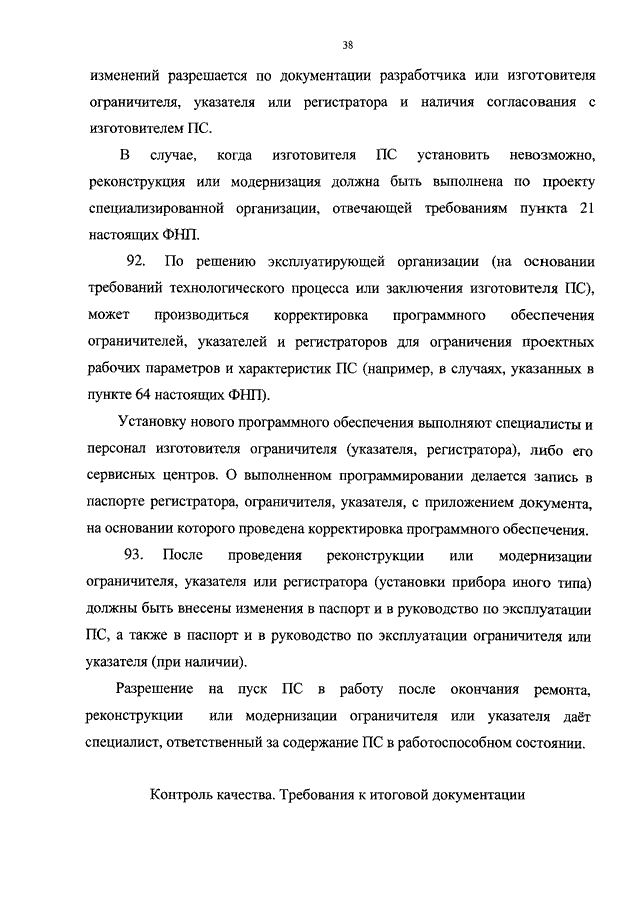 38

изменений разрешается по документации разработчика или изготовителя ограничителя, указателя или регистратора и наличия согласования с изготовителем ПС.

В случае, когда изготовителя ПС установить невозможно, реконструкция или модернизация должна быть выполнена по проекту специализированной организации, отвечающей требованиям пункта 21 настоящих ФНП.

92. По решению эксплуатирующей организации (на основании требований технологического процесса или заключения изготовителя ПС), может производиться корректировка программного обеспечения ограничителей, указателей и регистраторов для ограничения проектных рабочих параметров и характеристик ПС (например, в случаях, указанных в пункте 64 настоящих ФНП).

Установку нового программного обеспечения выполняют специалисты и персонал изготовителя ограничителя (указателя, регистратора), либо его сервисных центров. О выполненном программировании делается запись в паспорте регистратора, ограничителя, указателя, с приложением документа, на основании которого проведена корректировка программного обеспечения.

93. После проведения реконструкции или модернизации ограничителя, указателя или регистратора (установки прибора иного типа) должны быть внесены изменения в паспорт и в руководство по эксплуатации ПС, а также в паспорт и в руководство по эксплуатации ограничителя или указателя (при наличии).

Разрешение на пуск ПС в работу после окончания ремонта, реконструкции или модернизации ограничителя или указателя даёт специалист, ответственный за содержание ПС в работоспособном состоянии.

Контроль качества. Требования к итоговой документации